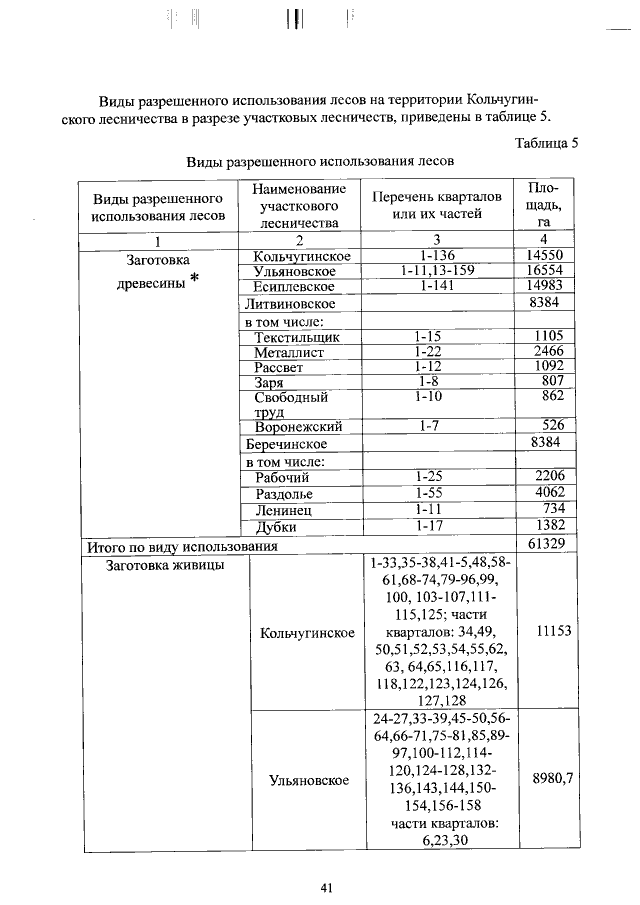 Виды разрешенного использования лесов на территории Кольчугинского лесничества в разрезе участковых лесничеств, приведены в таблице 5.

Таблица 5

Виды разрешенного использования лесов

| Виды разрешенного использования лесов | Наименование участкового лесничества | Перечень кварталов или их частей | Площадь, га |
|---|---|---|---|
| 1 | 2 | 3 | 4 |
| Заготовка древесины * | Кольчугинское | 1-136 | 14550 |
| | Ульяновское | 1-11,13-159 | 16554 |
| | Есиплевское | 1-141 | 14983 |
| | Литвиновское | | 8384 |
| | в том числе: | | |
| | Текстильщик | 1-15 | 1105 |
| | Металлист | 1-22 | 2466 |
| | Рассвет | 1-12 | 1092 |
| | Заря | 1-8 | 807 |
| | Свободный труд | 1-10 | 862 |
| | Воронежский | 1-7 | 526 |
| | Беречинское | | 8384 |
| | в том числе: | | |
| | Рабочий | 1-25 | 2206 |
| | Раздолье | 1-55 | 4062 |
| | Ленинец | 1-11 | 734 |
| | Дубки | 1-17 | 1382 |
| Итого по виду использования | | | 61329 |
| Заготовка живицы | Кольчугинское | 1-33,35-38,41-5,48,58-61,68-74,79-96,99, 100, 103-107,111-115,125; части кварталов: 34,49, 50,51,52,53,54,55,62, 63, 64,65,116,117, 118,122,123,124,126, 127,128 | 11153 |
| | Ульяновское | 24-27,33-39,45-50,56-64,66-71,75-81,85,89-97,100-112,114-120,124-128,132-136,143,144,150-154,156-158 части кварталов: 6,23,30 | 8980,7 |

41